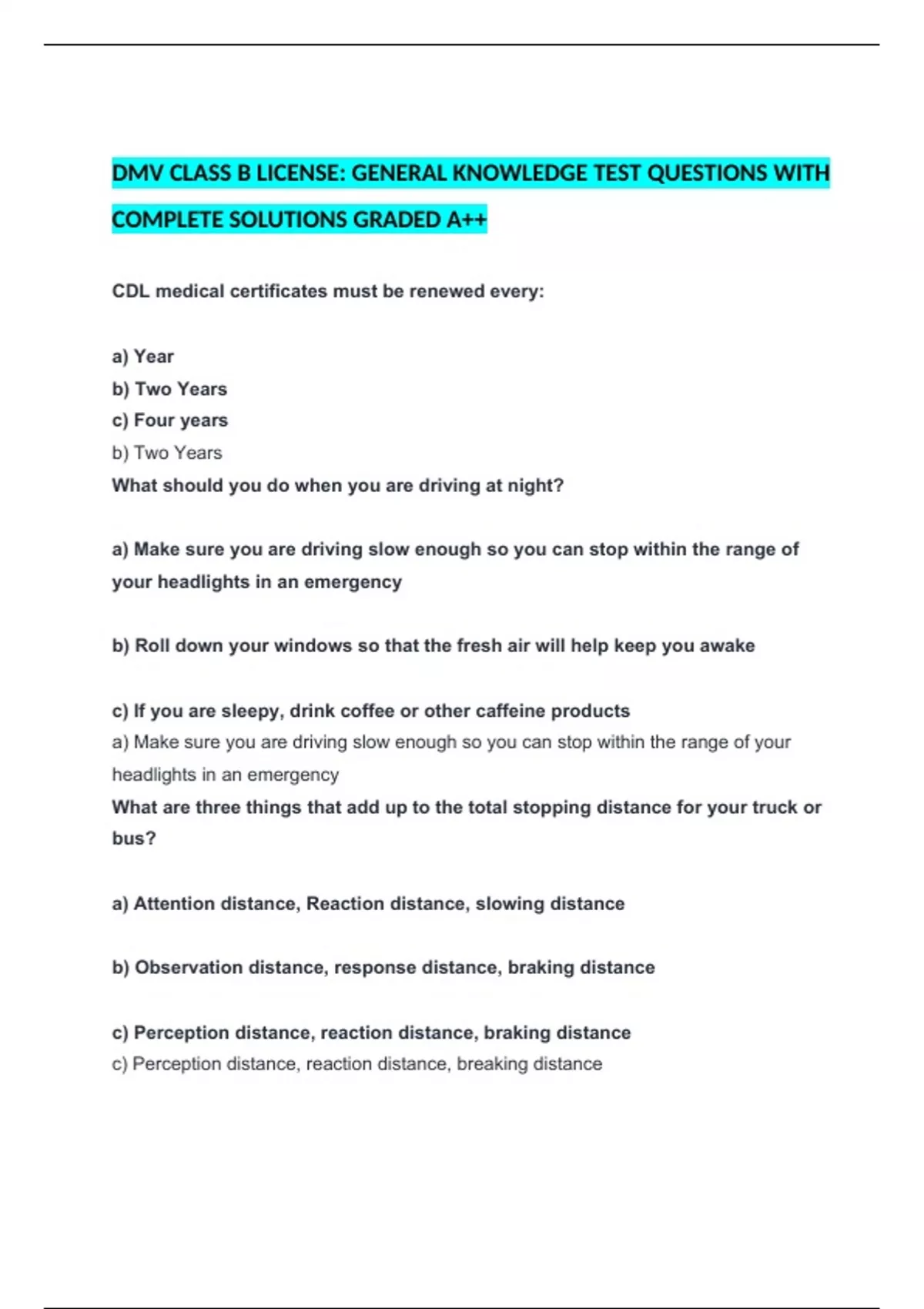 DMV CLASS B LICENSE: GENERAL KNOWLEDGE TEST QUESTIONS WITH COMPLETE SOLUTIONS GRADED A++

CDL medical certificates must be renewed every:

a) Year
b) Two Years
c) Four years
b) Two Years
What should you do when you are driving at night?

a) Make sure you are driving slow enough so you can stop within the range of your headlights in an emergency

b) Roll down your windows so that the fresh air will help keep you awake

c) If you are sleepy, drink coffee or other caffeine products
a) Make sure you are driving slow enough so you can stop within the range of your headlights in an emergency
What are three things that add up to the total stopping distance for your truck or bus?

a) Attention distance, Reaction distance, slowing distance

b) Observation distance, response distance, braking distance

c) Perception distance, reaction distance, braking distance
c) Perception distance, reaction distance, breaking distance